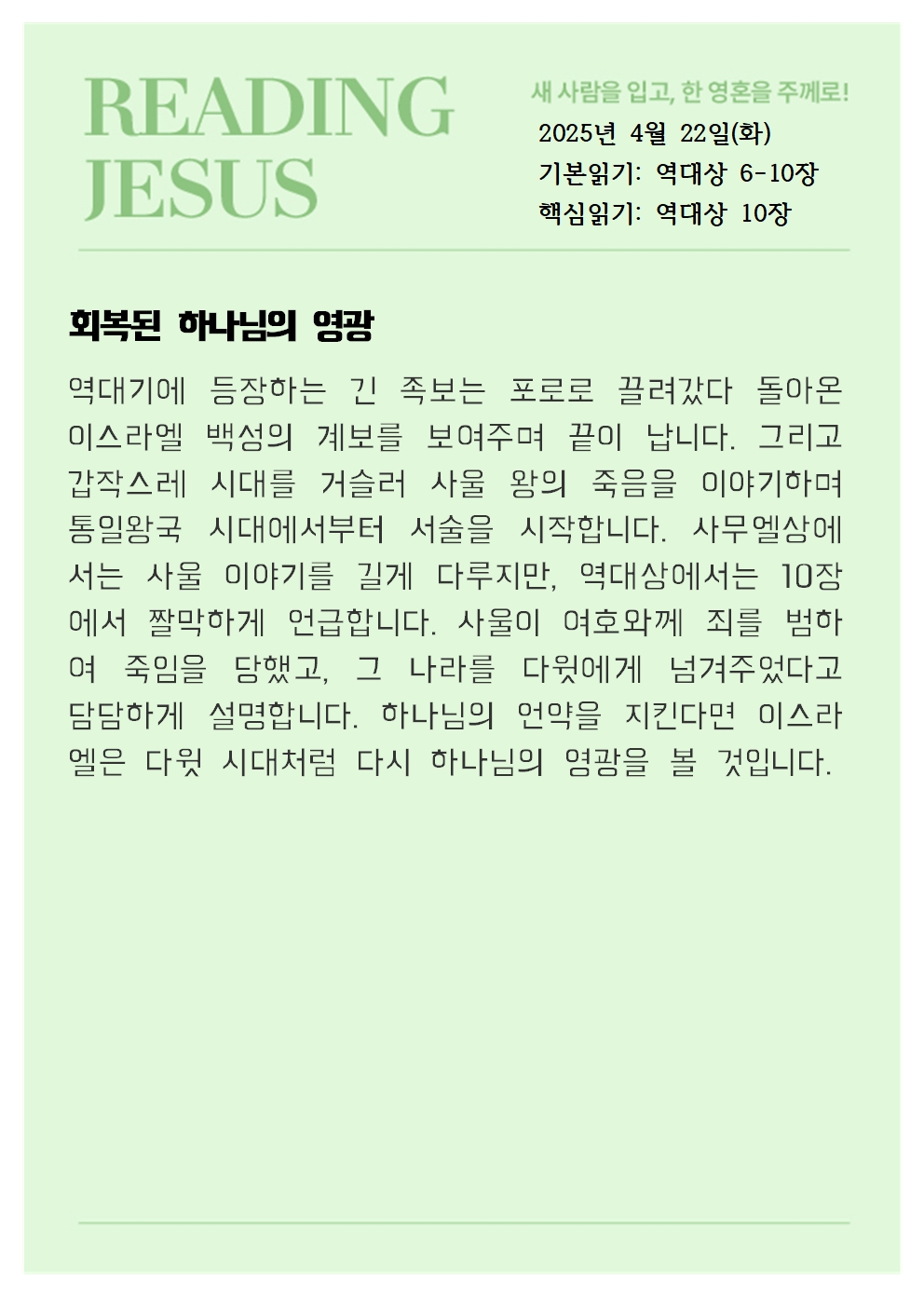 READING JESUS

새 사람을 입고, 한 영혼을 주께로!
2025년 4월 22일(화)
기본읽기: 역대상 6-10장
핵심읽기: 역대상 10장

회복된 하나님의 영광

역대기에 등장하는 긴 족보는 포로로 끌려갔다 돌아온 이스라엘 백성의 계보를 보여주며 끝이 납니다. 그리고 갑작스레 시대를 거슬러 사울 왕의 죽음을 이야기하며 통일왕국 시대에서부터 서술을 시작합니다. 사무엘상에서는 사울 이야기를 길게 다루지만, 역대상에서는 10장에서 짤막하게 언급합니다. 사울이 여호와께 죄를 범하여 죽임을 당했고, 그 나라를 다윗에게 넘겨주었다고 담담하게 설명합니다. 하나님의 언약을 지킨다면 이스라엘은 다윗 시대처럼 다시 하나님의 영광을 볼 것입니다.